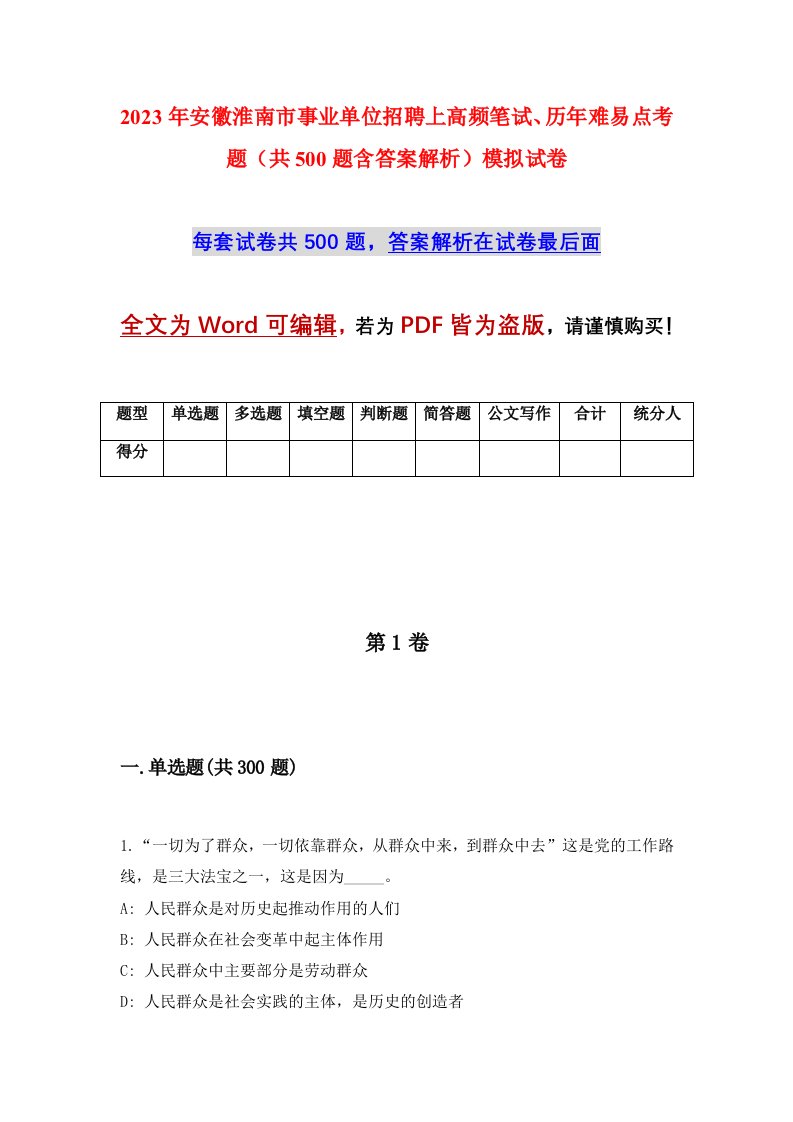 2023年安徽淮南市事业单位招聘上高频笔试、历年难易点考题（共500题含答案解析）模拟试卷

每套试卷共500题，答案解析在试卷最后面

全文为Word可编辑，若为PDF皆为盗版，请谨慎购买！

| 题型 | 单选题 | 多选题 | 填空题 | 判断题 | 简答题 | 公文写作 | 合计 | 统分人 |
|---|---|---|---|---|---|---|---|---|
| 得分 | | | | | | | | |

第1卷

一.单选题(共300题)

1.“一切为了群众，一切依靠群众，从群众中来，到群众中去”这是党的工作路线，是三大法宝之一，这是因为_____。

A: 人民群众是对历史起推动作用的人们

B: 人民群众在社会变革中起主体作用

C: 人民群众中主要部分是劳动群众

D: 人民群众是社会实践的主体，是历史的创造者